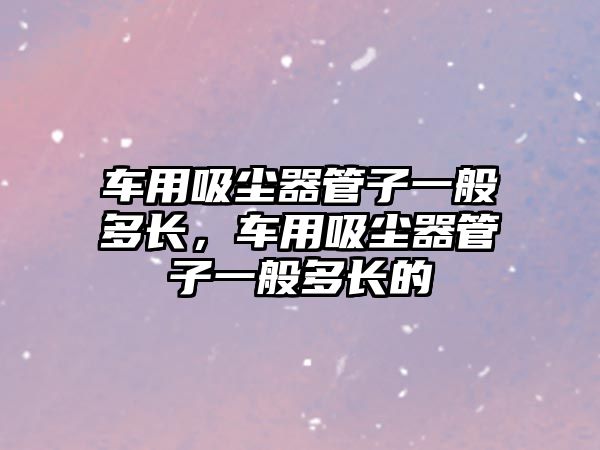 车用吸尘器管子一般多长，车用吸尘器管子一般多长的